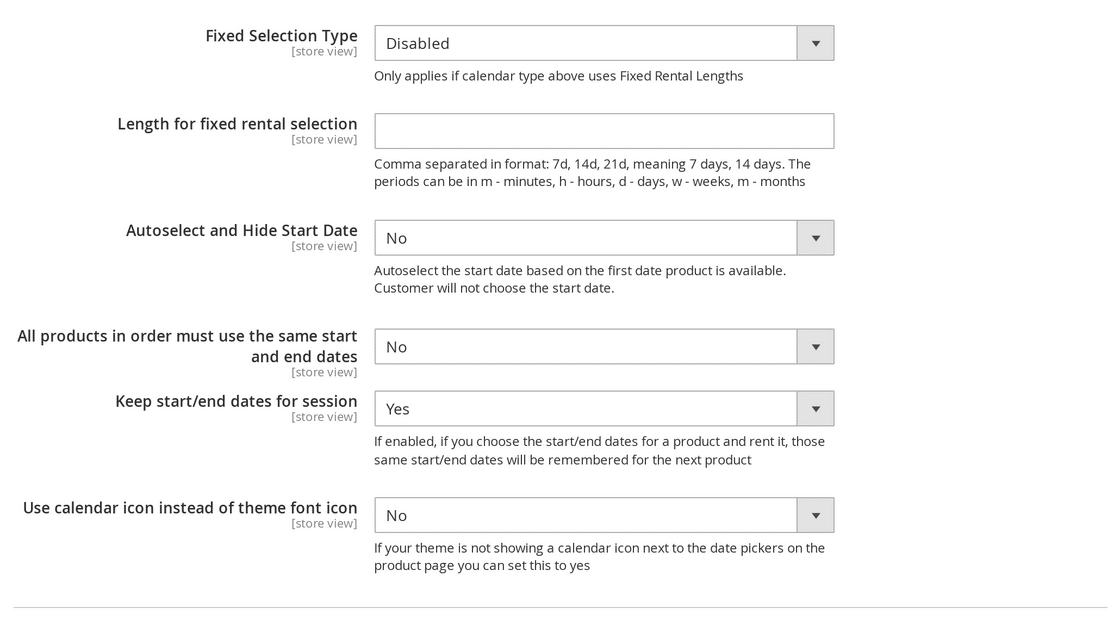 Fixed Selection Type
[store view]

Disabled

Only applies if calendar type above uses Fixed Rental Lengths

Length for fixed rental selection
[store view]

Comma separated in format: 7d, 14d, 21d, meaning 7 days, 14 days. The periods can be in m - minutes, h - hours, d - days, w - weeks, m - months

Autoselect and Hide Start Date
[store view]

No

Autoselect the start date based on the first date product is available. Customer will not choose the start date.

All products in order must use the same start and end dates
[store view]

No

Keep start/end dates for session
[store view]

Yes

If enabled, if you choose the start/end dates for a product and rent it, those same start/end dates will be remembered for the next product

Use calendar icon instead of theme font icon
[store view]

No

If your theme is not showing a calendar icon next to the date pickers on the product page you can set this to yes